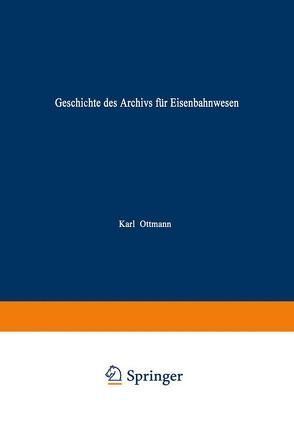 Geschichte des Archivs für Eisenbahnwesen

Karl Ottmann

Springer